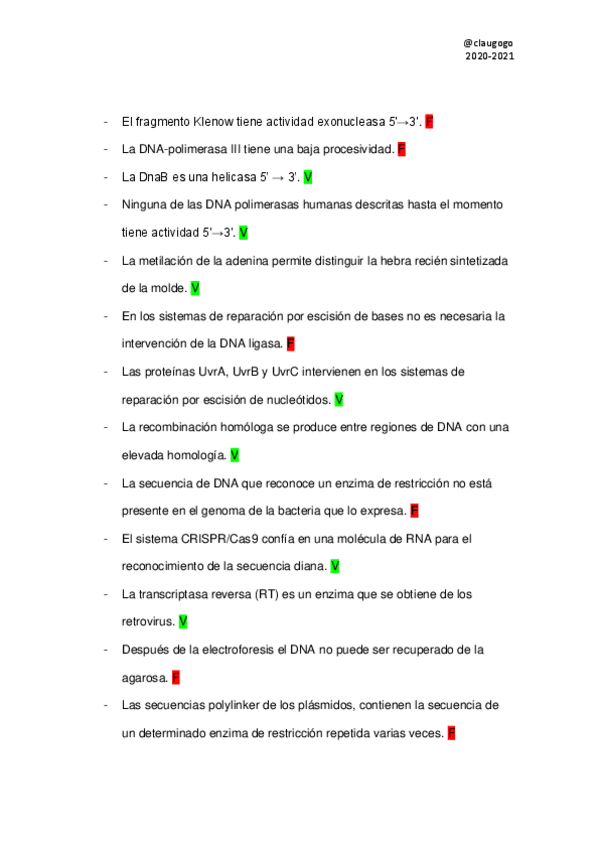 @claugogo
2020-2021

- El fragmento Klenow tiene actividad exonucleasa 5'→3'. F
- La DNA-polimerasa III tiene una baja procesividad. F
- La DnaB es una helicasa 5' → 3'. V
- Ninguna de las DNA polimerasas humanas descritas hasta el momento tiene actividad 5'→3'. V
- La metilación de la adenina permite distinguir la hebra recién sintetizada de la molde. V
- En los sistemas de reparación por escisión de bases no es necesaria la intervención de la DNA ligasa. F
- Las proteínas UvrA, UvrB y UvrC intervienen en los sistemas de reparación por escisión de nucleótidos. V
- La recombinación homóloga se produce entre regiones de DNA con una elevada homología. V
- La secuencia de DNA que reconoce un enzima de restricción no está presente en el genoma de la bacteria que lo expresa. F
- El sistema CRISPR/Cas9 confía en una molécula de RNA para el reconocimiento de la secuencia diana. V
- La transcriptasa reversa (RT) es un enzima que se obtiene de los retrovirus. V
- Después de la electroforesis el DNA no puede ser recuperado de la agarosa. F
- Las secuencias polylinker de los plásmidos, contienen la secuencia de un determinado enzima de restricción repetida varias veces. F